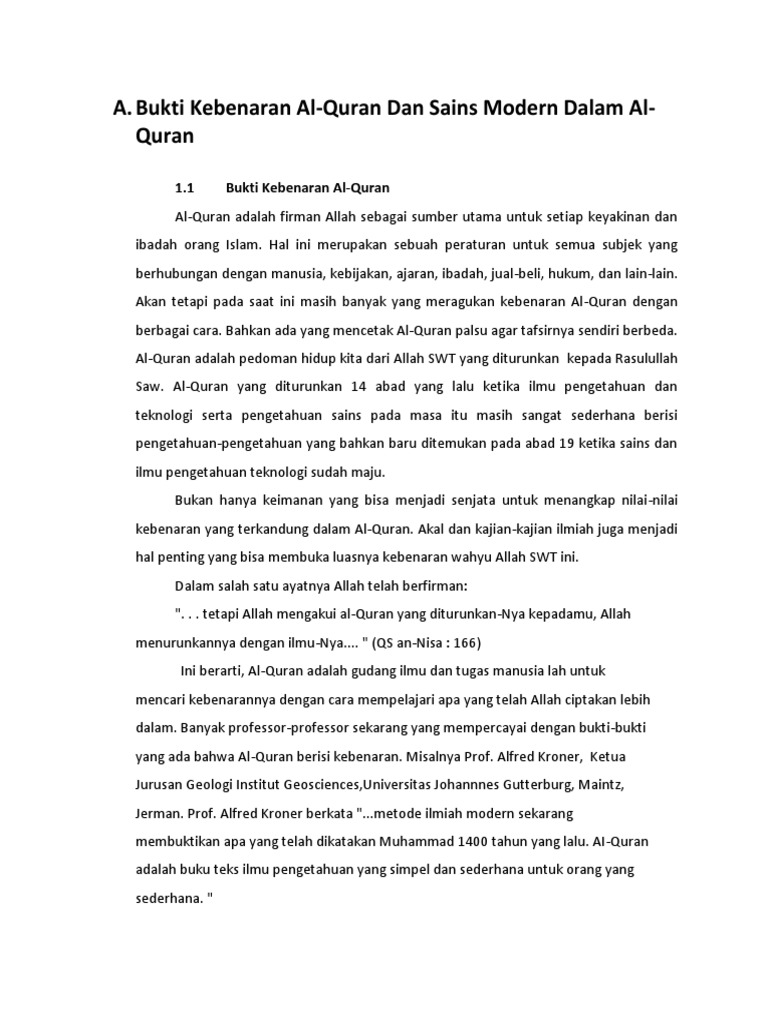 A. Bukti Kebenaran Al-Quran Dan Sains Modern Dalam Al-Quran

1.1 Bukti Kebenaran Al-Quran

Al-Quran adalah firman Allah sebagai sumber utama untuk setiap keyakinan dan ibadah orang Islam. Hal ini merupakan sebuah peraturan untuk semua subjek yang berhubungan dengan manusia, kebijakan, ajaran, ibadah, jual-beli, hukum, dan lain-lain. Akan tetapi pada saat ini masih banyak yang meragukan kebenaran Al-Quran dengan berbagai cara. Bahkan ada yang mencetak Al-Quran palsu agar tafsirnya sendiri berbeda. Al-Quran adalah pedoman hidup kita dari Allah SWT yang diturunkan kepada Rasulullah Saw. Al-Quran yang diturunkan 14 abad yang lalu ketika ilmu pengetahuan dan teknologi serta pengetahuan sains pada masa itu masih sangat sederhana berisi pengetahuan-pengetahuan yang bahkan baru ditemukan pada abad 19 ketika sains dan ilmu pengetahuan teknologi sudah maju.

Bukan hanya keimanan yang bisa menjadi senjata untuk menangkap nilai-nilai kebenaran yang terkandung dalam Al-Quran. Akal dan kajian-kajian ilmiah juga menjadi hal penting yang bisa membuka luasnya kebenaran wahyu Allah SWT ini.

Dalam salah satu ayatnya Allah telah berfirman:

". . . tetapi Allah mengakui al-Quran yang diturunkan-Nya kepadamu, Allah menurunkannya dengan ilmu-Nya.... " (QS an-Nisa : 166)

Ini berarti, Al-Quran adalah gudang ilmu dan tugas manusia lah untuk mencari kebenarannya dengan cara mempelajari apa yang telah Allah ciptakan lebih dalam. Banyak professor-professor sekarang yang mempercayai dengan bukti-bukti yang ada bahwa Al-Quran berisi kebenaran. Misalnya Prof. Alfred Kroner, Ketua Jurusan Geologi Institut Geosciences,Universitas Johannnes Gutterburg, Maintz, Jerman. Prof. Alfred Kroner berkata "...metode ilmiah modern sekarang membuktikan apa yang telah dikatakan Muhammad 1400 tahun yang lalu. AI-Quran adalah buku teks ilmu pengetahuan yang simpel dan sederhana untuk orang yang sederhana. "